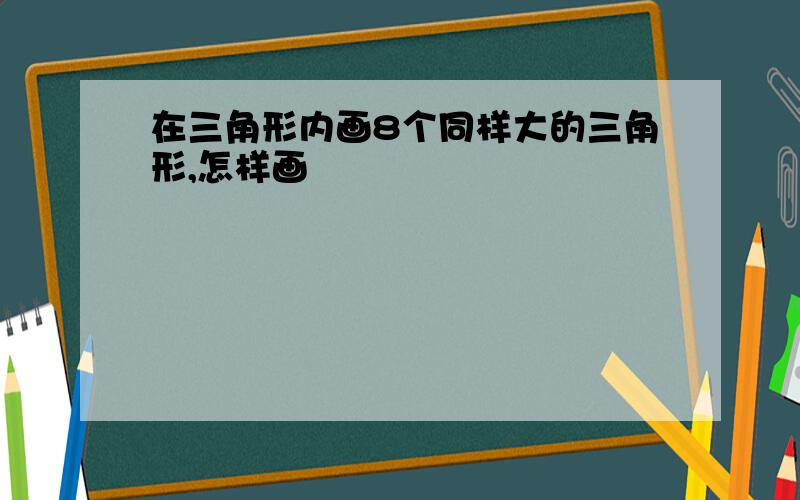 在三角形内画8个同样大的三角形,怎样画